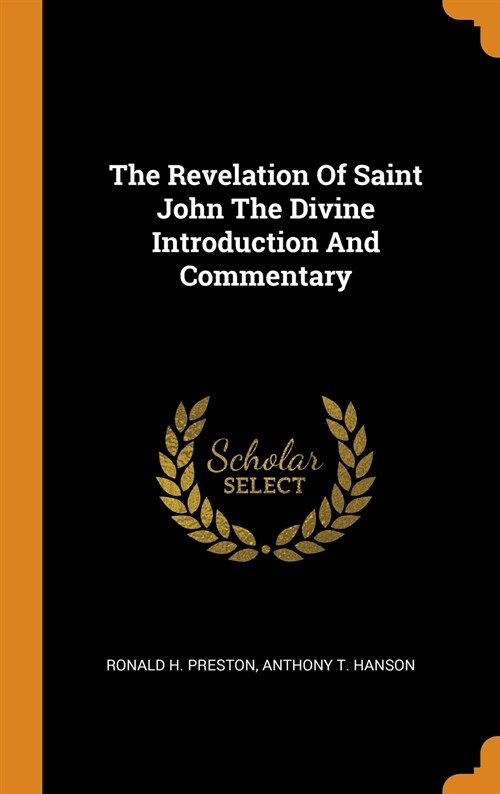 The Revelation Of Saint John The Divine Introduction And Commentary

Scholar
SELECT

RONALD H. PRESTON, ANTHONY T. HANSON